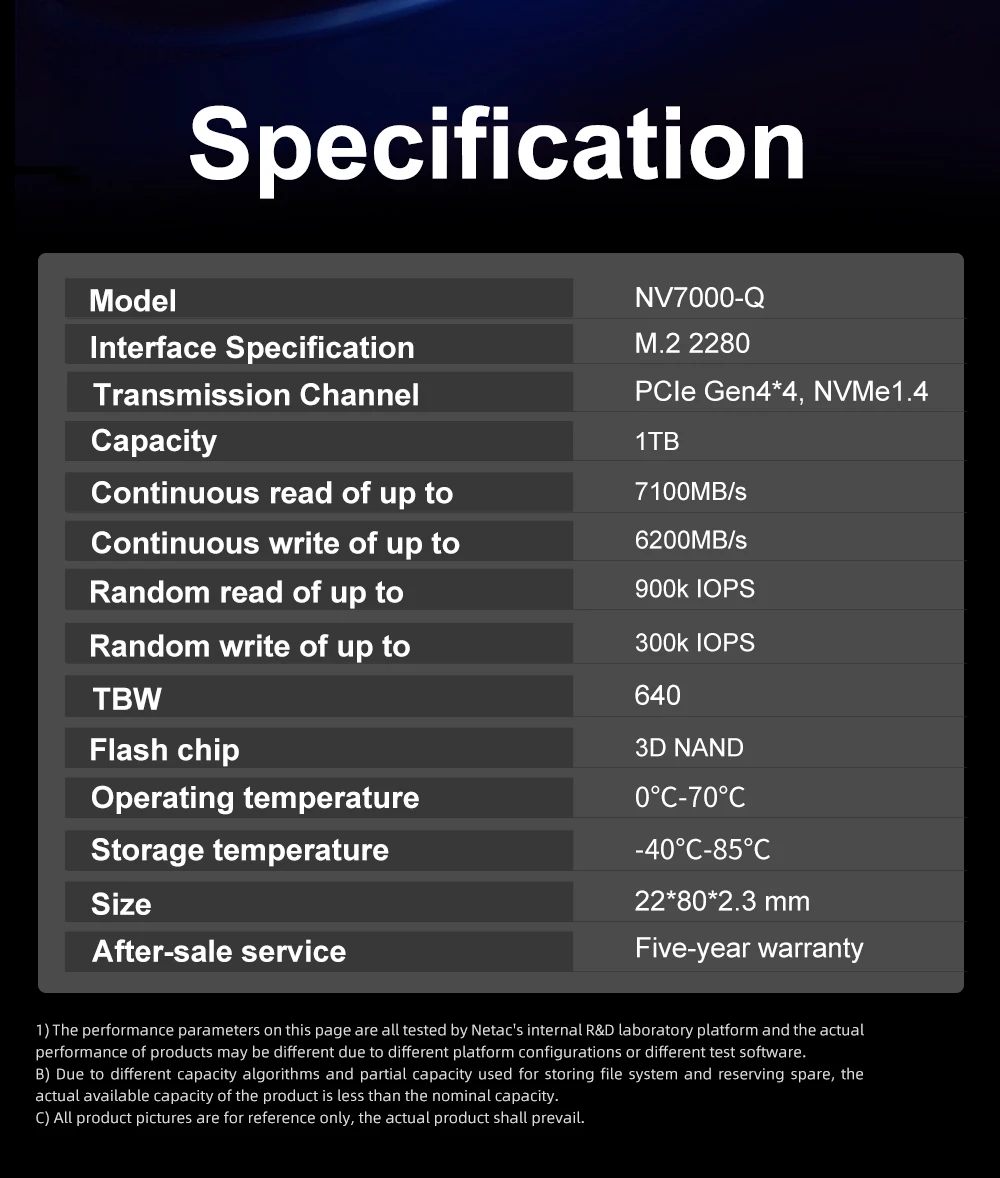 Specification

| Model | NV7000-Q |
|---|---|
| Interface Specification | M.2 2280 |
| Transmission Channel | PCIe Gen4*4, NVMe1.4 |
| Capacity | 1TB |
| Continuous read of up to | 7100MB/s |
| Continuous write of up to | 6200MB/s |
| Random read of up to | 900k IOPS |
| Random write of up to | 300k IOPS |
| TBW | 640 |
| Flash chip | 3D NAND |
| Operating temperature | 0°C-70°C |
| Storage temperature | -40°C-85°C |
| Size | 22*80*2.3 mm |
| After-sale service | Five-year warranty |

1) The performance parameters on this page are all tested by Netac's internal R&D laboratory platform and the actual performance of products may be different due to different platform configurations or different test software.
B) Due to different capacity algorithms and partial capacity used for storing file system and reserving spare, the actual available capacity of the product is less than the nominal capacity.
C) All product pictures are for reference only, the actual product shall prevail.